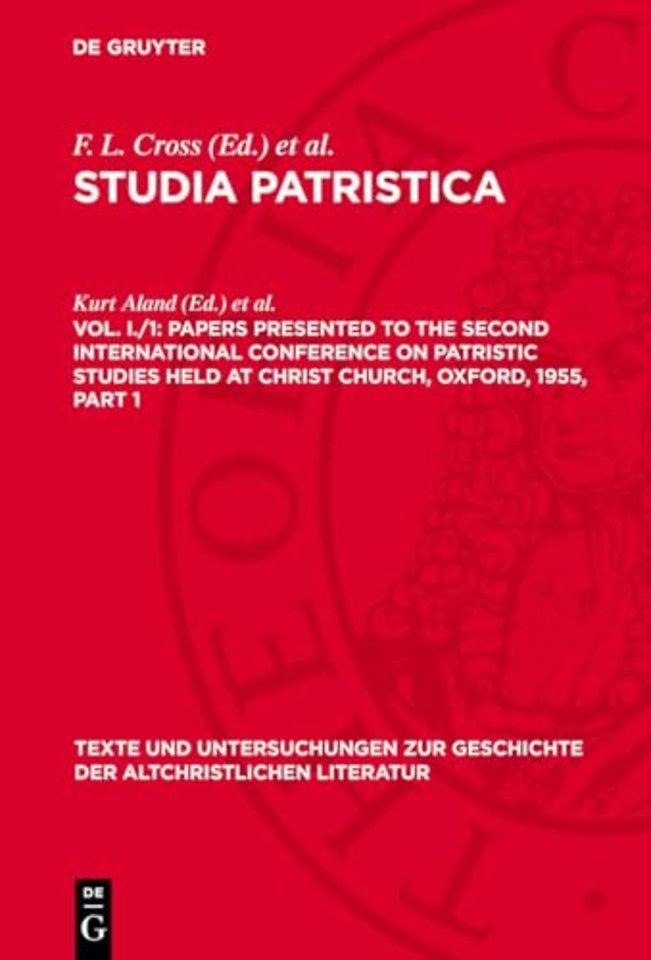 DE GRUYTER

F. L. Cross (Ed.) et al.
STUDIA PATRISTICA

Kurt Aland (Ed.) et al.
VOL. I./1: PAPERS PRESENTED TO THE SECOND INTERNATIONAL CONFERENCE ON PATRISTIC STUDIES HELD AT CHRIST CHURCH, OXFORD, 1955, PART 1

TEXTE UND UNTERSUCHUNGEN ZUR GESCHICHTE DER ALTCHRISTLICHEN LITERATUR

DE G